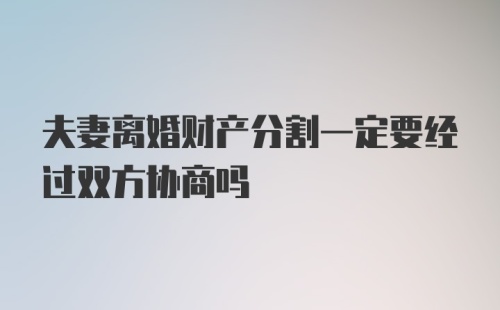 夫妻离婚财产分割一定要经过双方协商吗